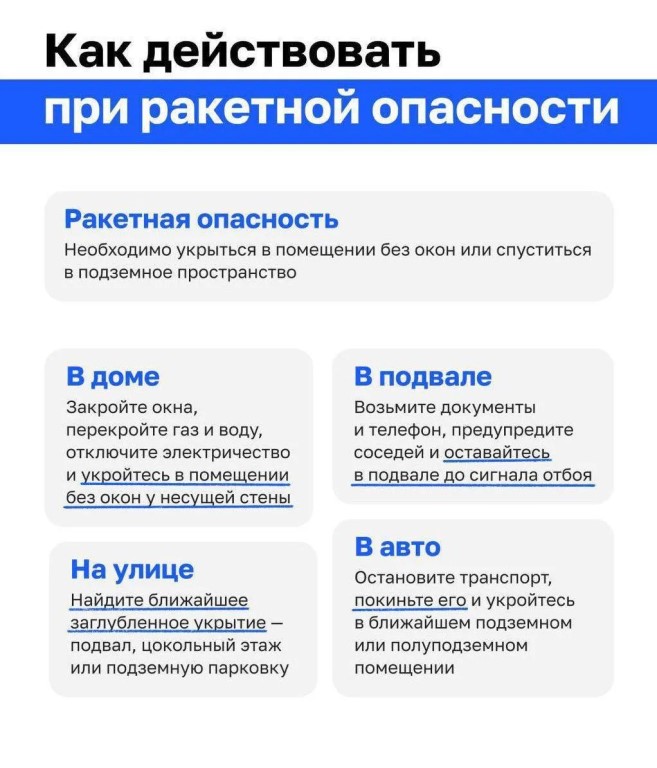 Как действовать
при ракетной опасности

Ракетная опасность
Необходимо укрыться в помещении без окон или спуститься в подземное пространство

В доме
Закройте окна, перекройте газ и воду, отключите электричество и укройтесь в помещении без окон у несущей стены

На улице
Найдите ближайшее заглубленное укрытие — подвал, цокольный этаж или подземную парковку

В подвале
Возьмите документы и телефон, предупредите соседей и оставайтесь в подвале до сигнала отбоя

В авто
Остановите транспорт, покиньте его и укройтесь в ближайшем подземном или полуподземном помещении